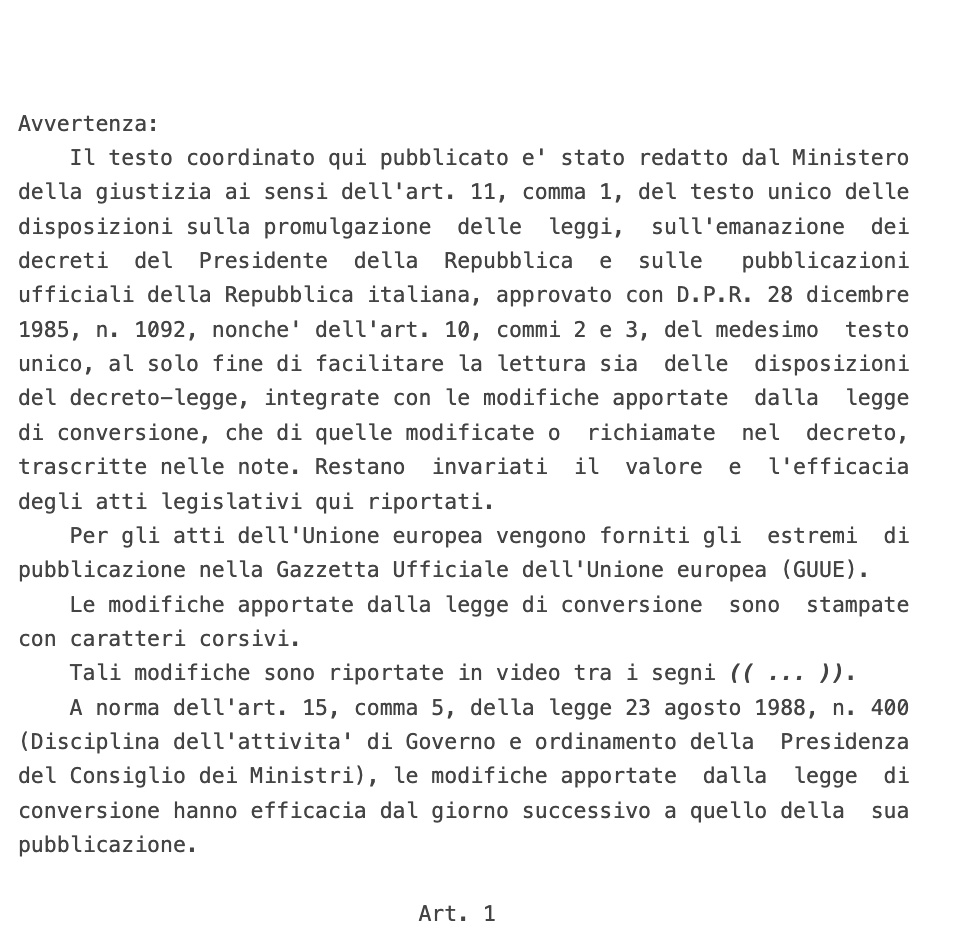 Avvertenza:

Il testo coordinato qui pubblicato e' stato redatto dal Ministero della giustizia ai sensi dell'art. 11, comma 1, del testo unico delle disposizioni sulla promulgazione delle leggi, sull'emanazione dei decreti del Presidente della Repubblica e sulle pubblicazioni ufficiali della Repubblica italiana, approvato con D.P.R. 28 dicembre 1985, n. 1092, nonche' dell'art. 10, commi 2 e 3, del medesimo testo unico, al solo fine di facilitare la lettura sia delle disposizioni del decreto-legge, integrate con le modifiche apportate dalla legge di conversione, che di quelle modificate o richiamate nel decreto, trascritte nelle note. Restano invariati il valore e l'efficacia degli atti legislativi qui riportati.

Per gli atti dell'Unione europea vengono forniti gli estremi di pubblicazione nella Gazzetta Ufficiale dell'Unione europea (GUUE).

Le modifiche apportate dalla legge di conversione sono stampate con caratteri corsivi.

Tali modifiche sono riportate in video tra i segni (( ... )).

A norma dell'art. 15, comma 5, della legge 23 agosto 1988, n. 400 (Disciplina dell'attivita' di Governo e ordinamento della Presidenza del Consiglio dei Ministri), le modifiche apportate dalla legge di conversione hanno efficacia dal giorno successivo a quello della sua pubblicazione.

Art. 1